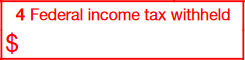 4 Federal income tax withheld

$